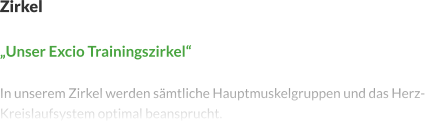 Zirkel

„Unser Excio Trainingszirkel“

In unserem Zirkel werden sämtliche Hauptmuskelgruppen und das Herz-Kreislaufsystem optimal beansprucht.